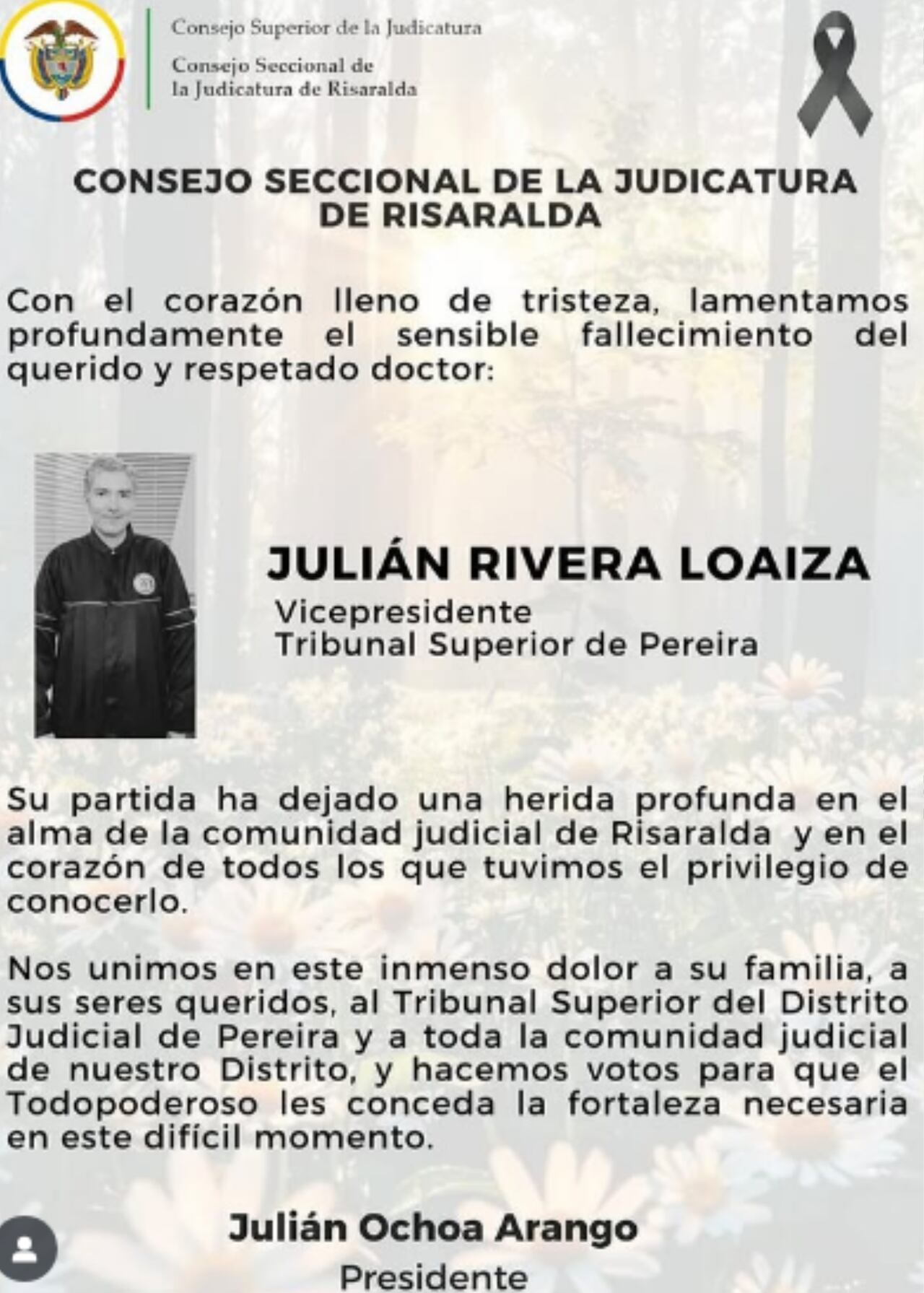 Consejo Superior de la Judicatura
Consejo Seccional de la Judicatura de Risaralda

CONSEJO SECCIONAL DE LA JUDICATURA DE RISARALDA

Con el corazón lleno de tristeza, lamentamos profundamente el sensible fallecimiento del querido y respetado doctor:

JULIÁN RIVERA LOAIZA
Vicepresidente
Tribunal Superior de Pereira

Su partida ha dejado una herida profunda en el alma de la comunidad judicial de Risaralda y en el corazón de todos los que tuvimos el privilegio de conocerlo.

Nos unimos en este inmenso dolor a su familia, a sus seres queridos, al Tribunal Superior del Distrito Judicial de Pereira y a toda la comunidad judicial de nuestro Distrito, y hacemos votos para que el Todopoderoso les conceda la fortaleza necesaria en este difícil momento.

Julián Ochoa Arango
Presidente